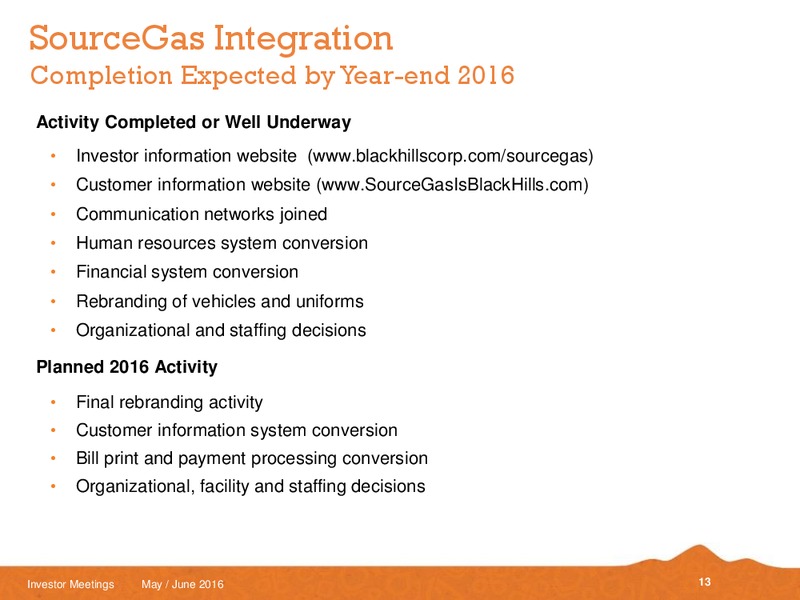 SourceGas Integration
Completion Expected by Year-end 2016

Activity Completed or Well Underway

• Investor information website (www.blackhillscorp.com/sourcegas)
• Customer information website (www.SourceGasIsBlackHills.com)
• Communication networks joined
• Human resources system conversion
• Financial system conversion
• Rebranding of vehicles and uniforms
• Organizational and staffing decisions

Planned 2016 Activity

• Final rebranding activity
• Customer information system conversion
• Bill print and payment processing conversion
• Organizational, facility and staffing decisions

Investor Meetings May / June 2016 13